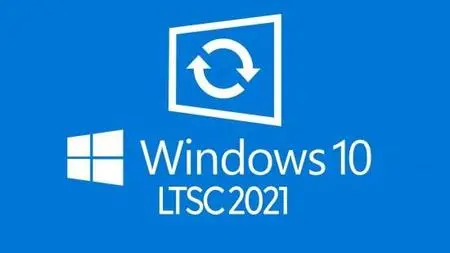 Windows 10
LTSC 2021